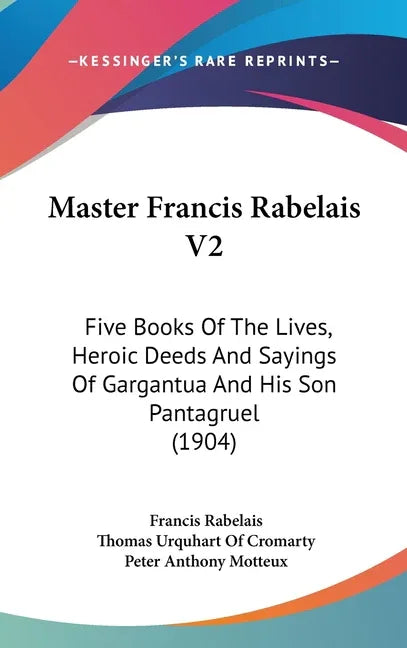 —KESSINGER'S RARE REPRINTS—

Master Francis Rabelais V2

Five Books Of The Lives, Heroic Deeds And Sayings Of Gargantua And His Son Pantagruel (1904)

Francis Rabelais
Thomas Urquhart Of Cromarty
Peter Anthony Motteux